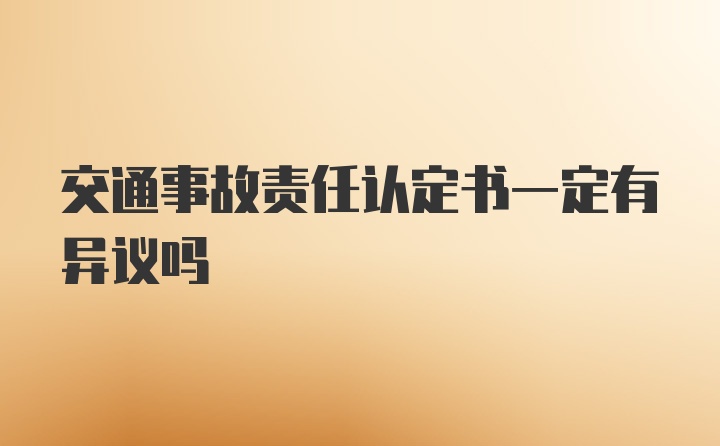 交通事故责任认定书一定有异议吗